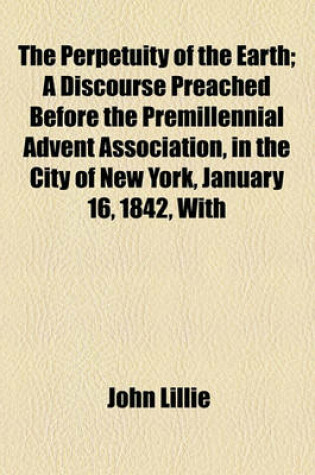 The Perpetuity of the Earth; A Discourse Preached Before the Premillennial Advent Association, in the City of New York, January 16, 1842, With

John Lillie